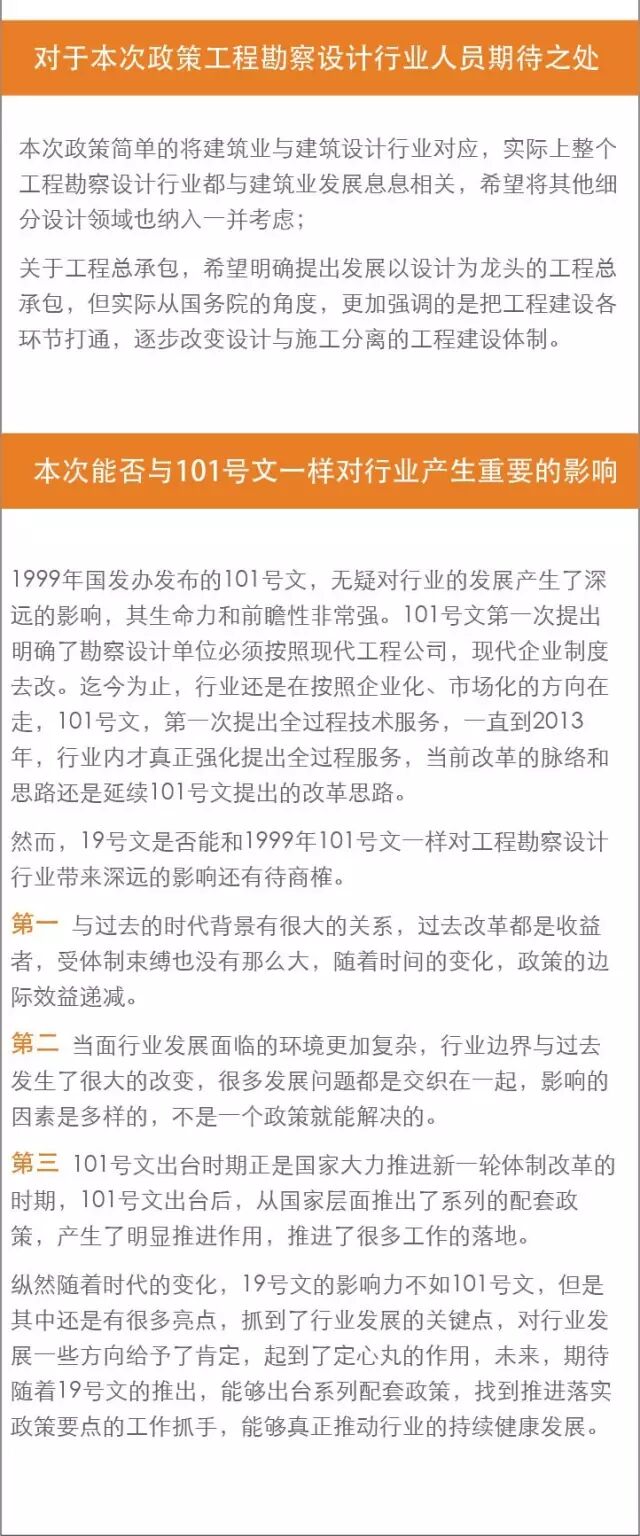 对于本次政策工程勘察设计行业人员期待之处

本次政策简单的将建筑业与建筑设计行业对应，实际上整个工程勘察设计行业都与建筑业发展息息相关，希望将其他细分设计领域也纳入一并考虑；

关于工程总承包，希望明确提出发展以设计为龙头的工程总承包，但实际从国务院的角度，更加强调的是把工程建设各环节打通，逐步改变设计与施工分离的工程建设体制。

本次能否与101号文一样对行业产生重要的影响

1999年国发办发布的101号文，无疑对行业的发展产生了深远的影响，其生命力和前瞻性非常强。101号文第一次提出明确了勘察设计单位必须按照现代工程公司，现代企业制度去改。迄今为止，行业还是在按照企业化、市场化的方向在走，101号文，第一次提出全过程技术服务，一直到2013年，行业内才真正强化提出全过程服务，当前改革的脉络和思路还是延续101号文提出的改革思路。

然而，19号文是否能和1999年101号文一样对工程勘察设计行业带来深远的影响还有待商榷。

第一 与过去的时代背景有很大的关系，过去改革都是收益者，受体制束缚也没有那么大，随着时间的变化，政策的边际效益递减。

第二 当面行业发展面临的环境更加复杂，行业边界与过去发生了很大的改变，很多发展问题都是交织在一起，影响的因素是多样的，不是一个政策就能解决的。

第三 101号文出台时期正是国家大力推进新一轮体制改革的时期，101号文出台后，从国家层面推出了系列的配套政策，产生了明显推进作用，推进了很多工作的落地。

纵然随着时代的变化，19号文的影响力不如101号文，但是其中还是有很多亮点，抓到了行业发展的关键点，对行业发展一些方向给予了肯定，起到了定心丸的作用，未来，期待随着19号文的推出，能够出台系列配套政策，找到推进落实政策要点的工作抓手，能够真正推动行业的持续健康发展。